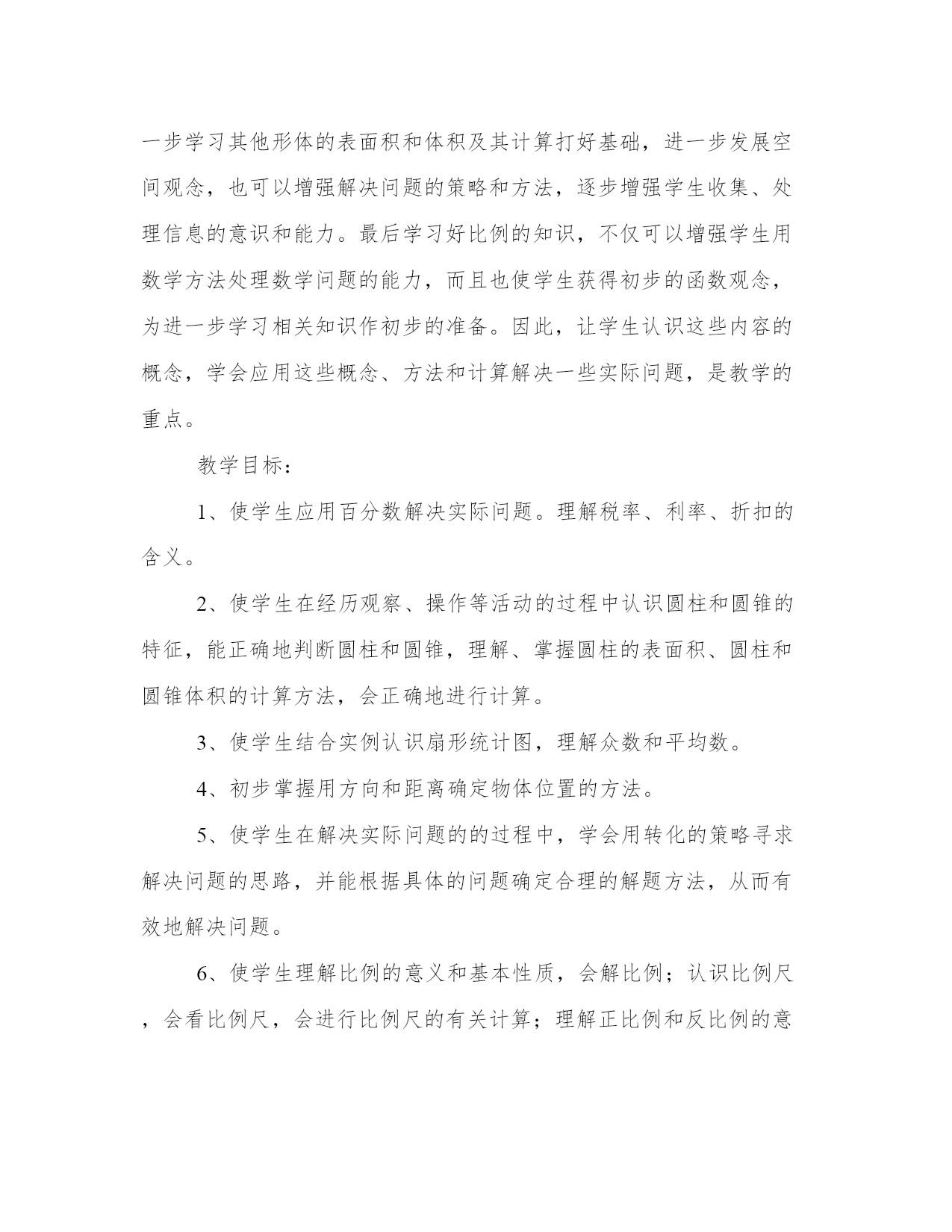 一步学习其他形体的表面积和体积及其计算打好基础，进一步发展空间观念，也可以增强解决问题的策略和方法，逐步增强学生收集、处理信息的意识和能力。最后学习好比例的知识，不仅可以增强学生用数学方法处理数学问题的能力，而且也使学生获得初步的函数观念，为进一步学习相关知识作初步的准备。因此，让学生认识这些内容的概念，学会应用这些概念、方法和计算解决一些实际问题，是教学的重点。

教学目标：

1、使学生应用百分数解决实际问题。理解税率、利率、折扣的含义。

2、使学生在经历观察、操作等活动的过程中认识圆柱和圆锥的特征，能正确地判断圆柱和圆锥，理解、掌握圆柱的表面积、圆柱和圆锥体积的计算方法，会正确地进行计算。

3、使学生结合实例认识扇形统计图，理解众数和平均数。

4、初步掌握用方向和距离确定物体位置的方法。

5、使学生在解决实际问题的的过程中，学会用转化的策略寻求解决问题的思路，并能根据具体的问题确定合理的解题方法，从而有效地解决问题。

6、使学生理解比例的意义和基本性质，会解比例；认识比例尺，会看比例尺，会进行比例尺的有关计算；理解正比例和反比例的意